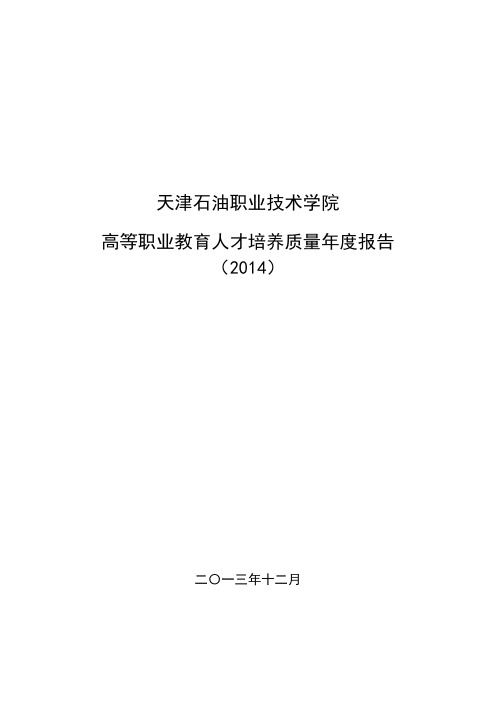 天津石油职业技术学院

高等职业教育人才培养质量年度报告
（2014）

二〇一三年十二月